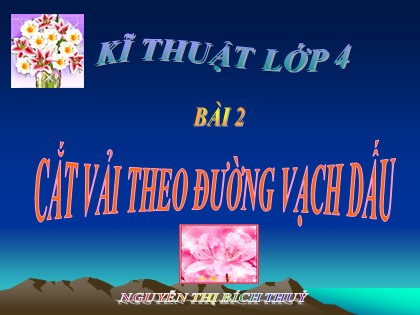 KĨ THUẬT LỚP 4

BÀI 2

CẮT VẢI THEO ĐƯỜNG VẠCH DẤU

NGUYỄN THỊ BÍCH THUỶ